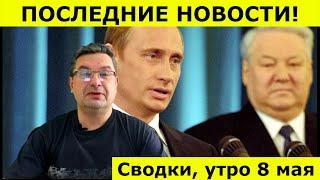 ПОСЛЕДНИЕ НОВОСТИ!

Сводки, утро 8 мая